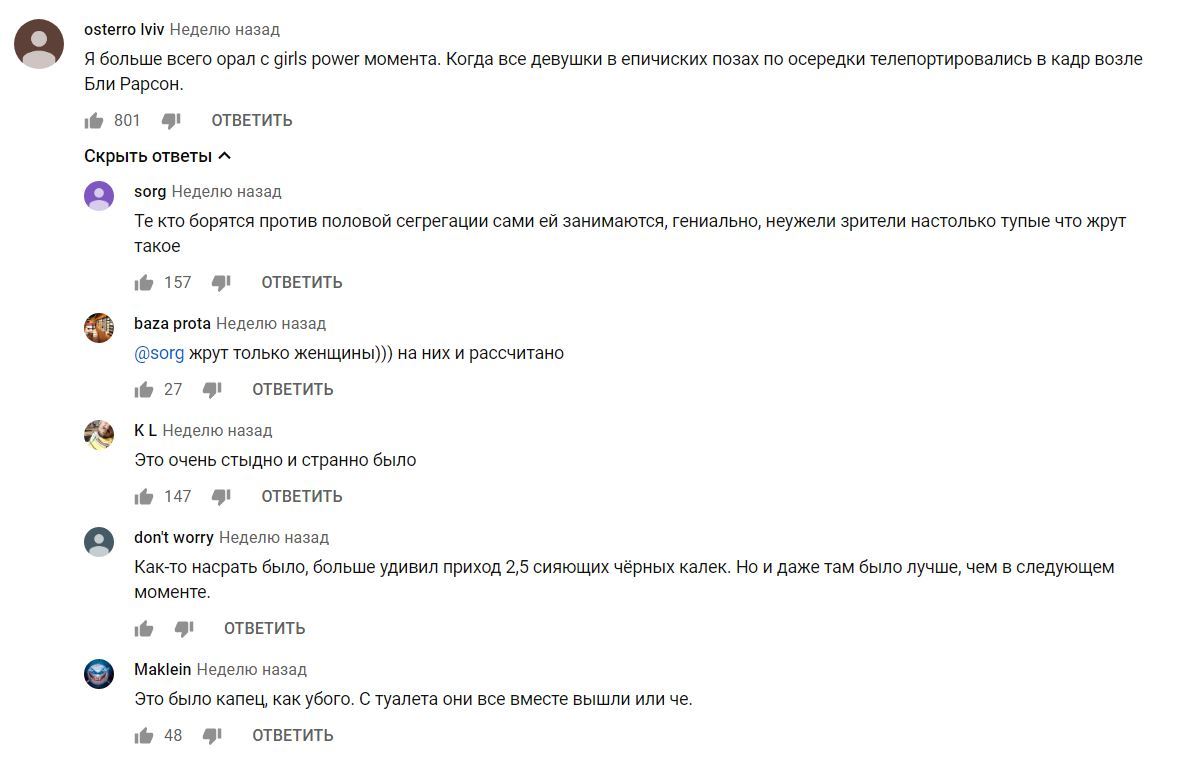 osterro lviv Неделю назад
Я больше всего орал с girls power момента. Когда все девушки в епичиских позах по осередки телепортировались в кадр возле Бли Рарсон.

801 ОТВЕТИТЬ

Скрыть ответы

sorg Неделю назад
Те кто борятся против половой сегрегации сами ей занимаются, гениально, неужели зрители настолько тупые что жрут такое

157 ОТВЕТИТЬ

baza prota Неделю назад
@sorg жрут только женщины))) на них и рассчитано

27 ОТВЕТИТЬ

K L Неделю назад
Это очень стыдно и странно было

147 ОТВЕТИТЬ

don't worry Неделю назад
Как-то насрать было, больше удивил приход 2,5 сияющих чёрных калек. Но и даже там было лучше, чем в следующем моменте.

ОТВЕТИТЬ

Maklein Неделю назад
Это было капец, как убого. С туалета они все вместе вышли или че.

48 ОТВЕТИТЬ